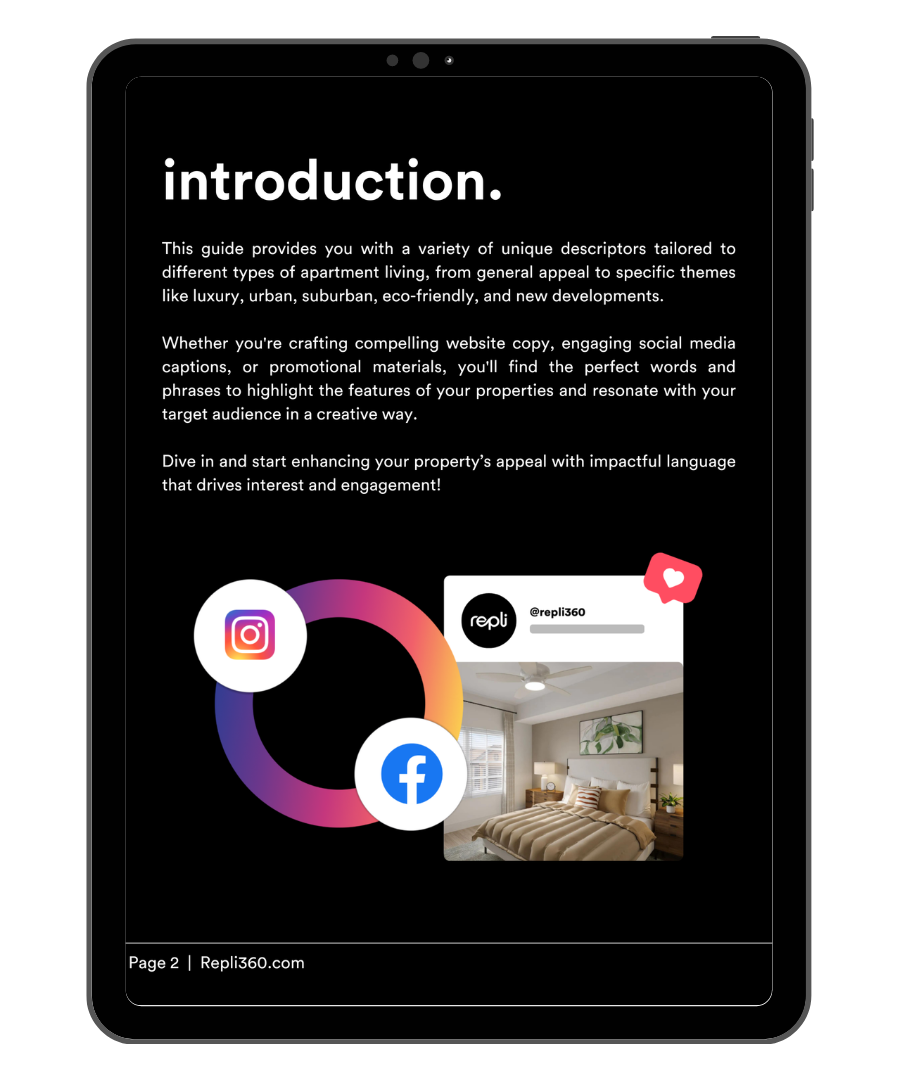 introduction.

This guide provides you with a variety of unique descriptors tailored to different types of apartment living, from general appeal to specific themes like luxury, urban, suburban, eco-friendly, and new developments.

Whether you're crafting compelling website copy, engaging social media captions, or promotional materials, you'll find the perfect words and phrases to highlight the features of your properties and resonate with your target audience in a creative way.

Dive in and start enhancing your property's appeal with impactful language that drives interest and engagement!

repli

@repli360

Page 2 | Repli360.com